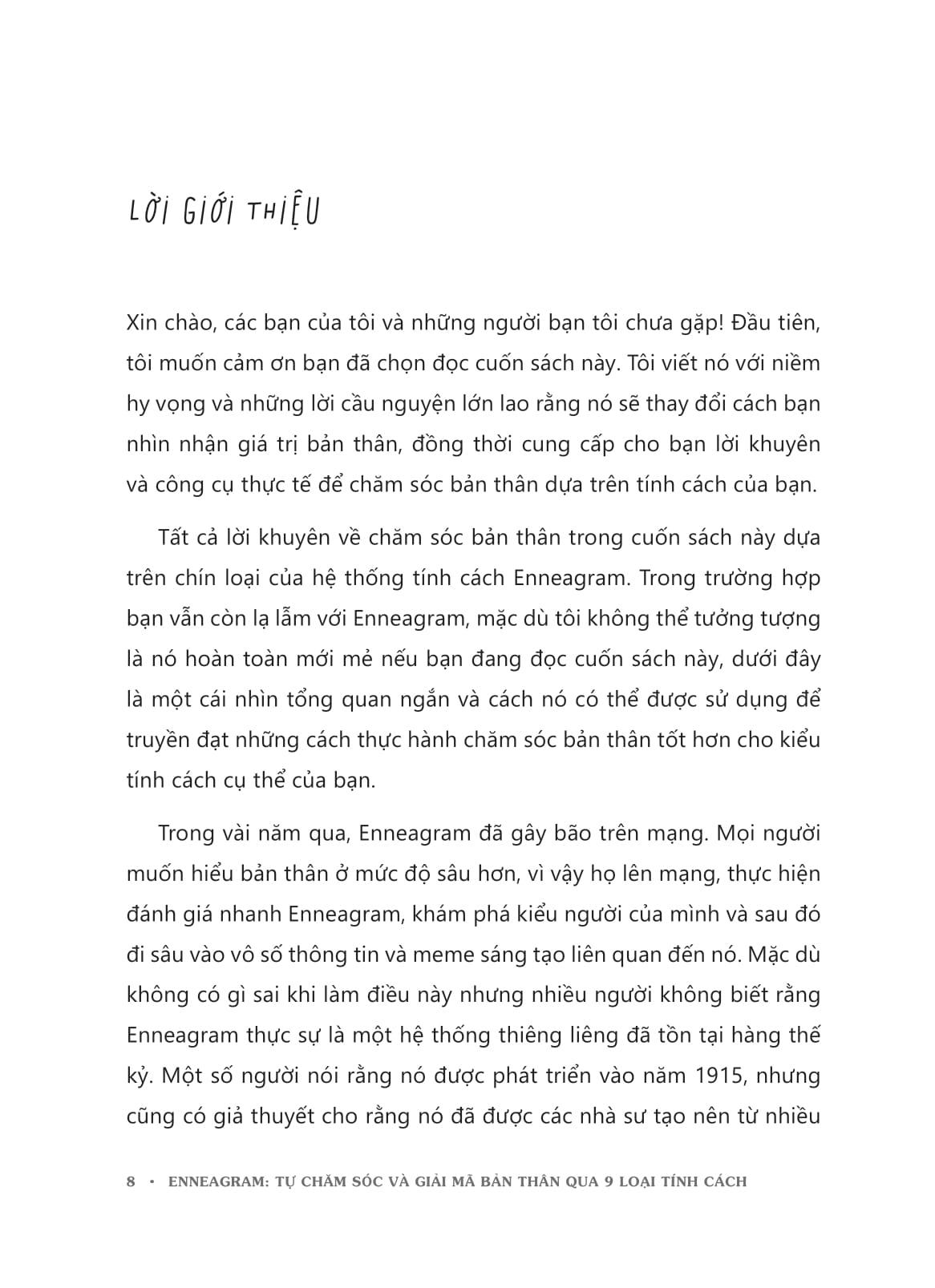 LỜI GIỚI THIỆU

Xin chào, các bạn của tôi và những người bạn tôi chưa gặp! Đầu tiên, tôi muốn cảm ơn bạn đã chọn đọc cuốn sách này. Tôi viết nó với niềm hy vọng và những lời cầu nguyện lớn lao rằng nó sẽ thay đổi cách bạn nhìn nhận giá trị bản thân, đồng thời cung cấp cho bạn lời khuyên và công cụ thực tế để chăm sóc bản thân dựa trên tính cách của bạn.

Tất cả lời khuyên về chăm sóc bản thân trong cuốn sách này dựa trên chín loại của hệ thống tính cách Enneagram. Trong trường hợp bạn vẫn còn lạ lẫm với Enneagram, mặc dù tôi không thể tưởng tượng là nó hoàn toàn mới mẻ nếu bạn đang đọc cuốn sách này, dưới đây là một cái nhìn tổng quan ngắn và cách nó có thể được sử dụng để truyền đạt những cách thực hành chăm sóc bản thân tốt hơn cho kiểu tính cách cụ thể của bạn.

Trong vài năm qua, Enneagram đã gây bão trên mạng. Mọi người muốn hiểu bản thân ở mức độ sâu hơn, vì vậy họ lên mạng, thực hiện đánh giá nhanh Enneagram, khám phá kiểu người của mình và sau đó đi sâu vào vô số thông tin và meme sáng tạo liên quan đến nó. Mặc dù không có gì sai khi làm điều này nhưng nhiều người không biết rằng Enneagram thực sự là một hệ thống thiêng liêng đã tồn tại hàng thế kỷ. Một số người nói rằng nó được phát triển vào năm 1915, nhưng cũng có giả thuyết cho rằng nó đã được các nhà sư tạo nên từ nhiều

8 • ENNEAGRAM: TỰ CHĂM SÓC VÀ GIẢI MÃ BẢN THÂN QUA 9 LOẠI TÍNH CÁCH